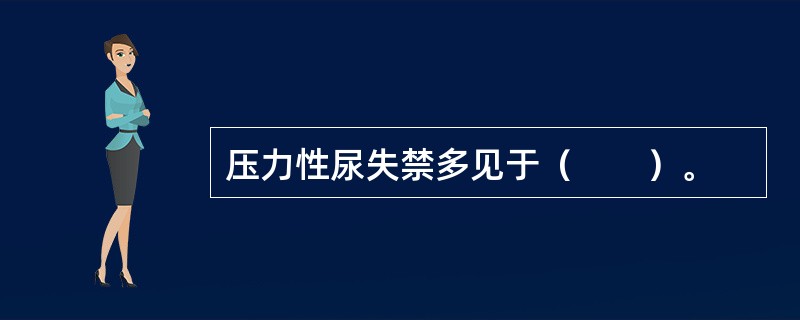 压力性尿失禁多见于（　　）。